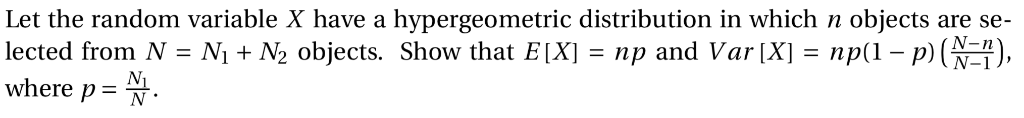 Let the random variable $X$ have a hypergeometric distribution in which $n$ objects are selected from $N = N_1 + N_2$ objects. Show that $E[X] = np$ and $Var[X] = np(1-p)\left(\frac{N-n}{N-1}\right)$, where $p = \frac{N_1}{N}$.